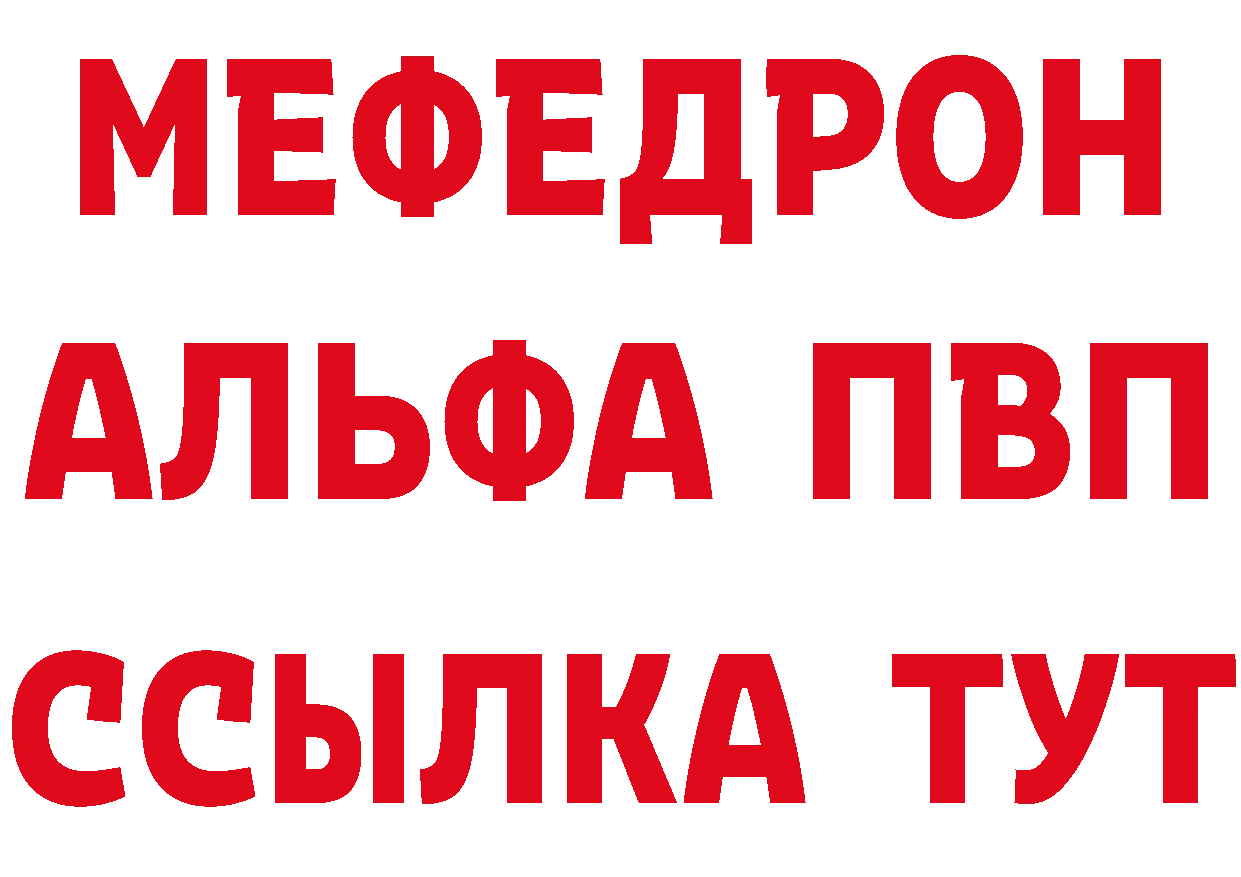 МЕФЕДРОН
АЛЬФА ПВП
ССЫЛКА ТУТ